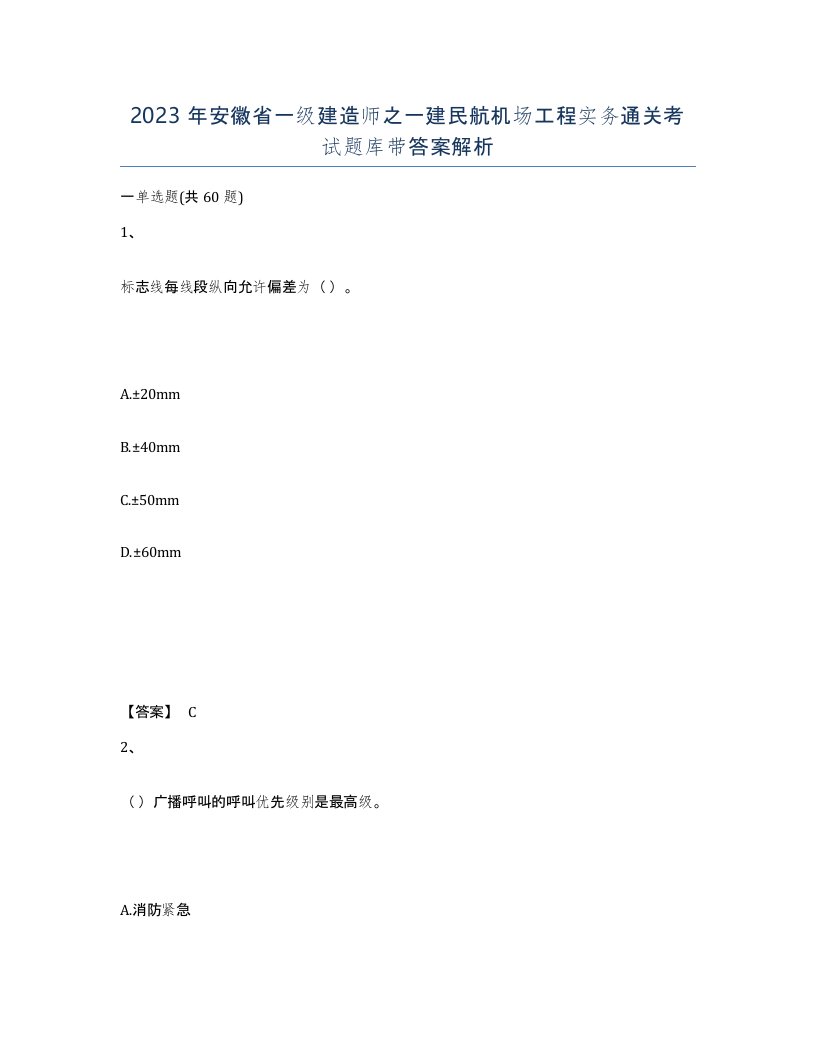 2023 年安徽省一级建造师之一建民航机场工程实务通关考试题库带答案解析

一单选题(共 60 题)

1、

标志线每线段纵向允许偏差为（）。

A.±20mm

B.±40mm

C.±50mm

D.±60mm

【答案】 C

2、

（）广播呼叫的呼叫优先级别是最高级。

A.消防紧急